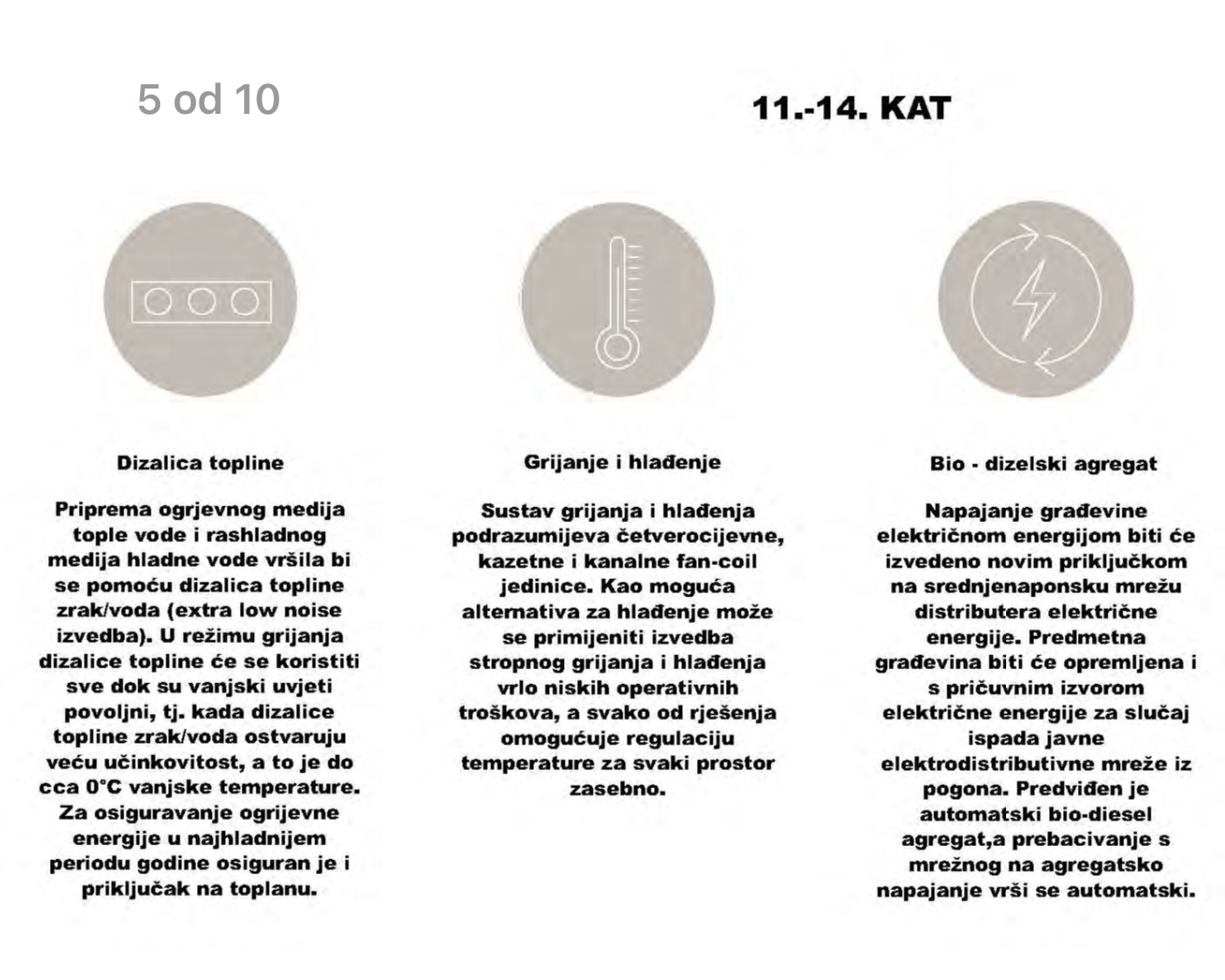 5 od 10

11.-14. KAT

Dizalica topline

Priprema ogrjevnog medija tople vode i rashladnog medija hladne vode vršila bi se pomoću dizalica topline zrak/voda (extra low noise izvedba). U režimu grijanja dizalice topline će se koristiti sve dok su vanjski uvjeti povoljni, tj. kada dizalice topline zrak/voda ostvaruju veću učinkovitost, a to je do cca 0°C vanjske temperature. Za osiguravanje ogrijevne energije u najhladnijem periodu godine osiguran je i priključak na toplanu.

Grijanje i hlađenje

Sustav grijanja i hlađenja podrazumijeva četverocijevne, kazetne i kanalne fan-coil jedinice. Kao moguća alternativa za hlađenje može se primijeniti izvedba stropnog grijanja i hlađenja vrlo niskih operativnih troškova, a svako od rješenja omogućuje regulaciju temperature za svaki prostor zasebno.

Bio - dizelski agregat

Napajanje građevine električnom energijom biti će izvedeno novim priključkom na srednjenaponsku mrežu distributera električne energije. Predmetna građevina biti će opremljena i s pričuvnim izvorom električne energije za slučaj ispada javne elektrodistributivne mreže iz pogona. Predviđen je automatski bio-diesel agregat,a prebacivanje s mrežnog na agregatsko napajanje vrši se automatski.